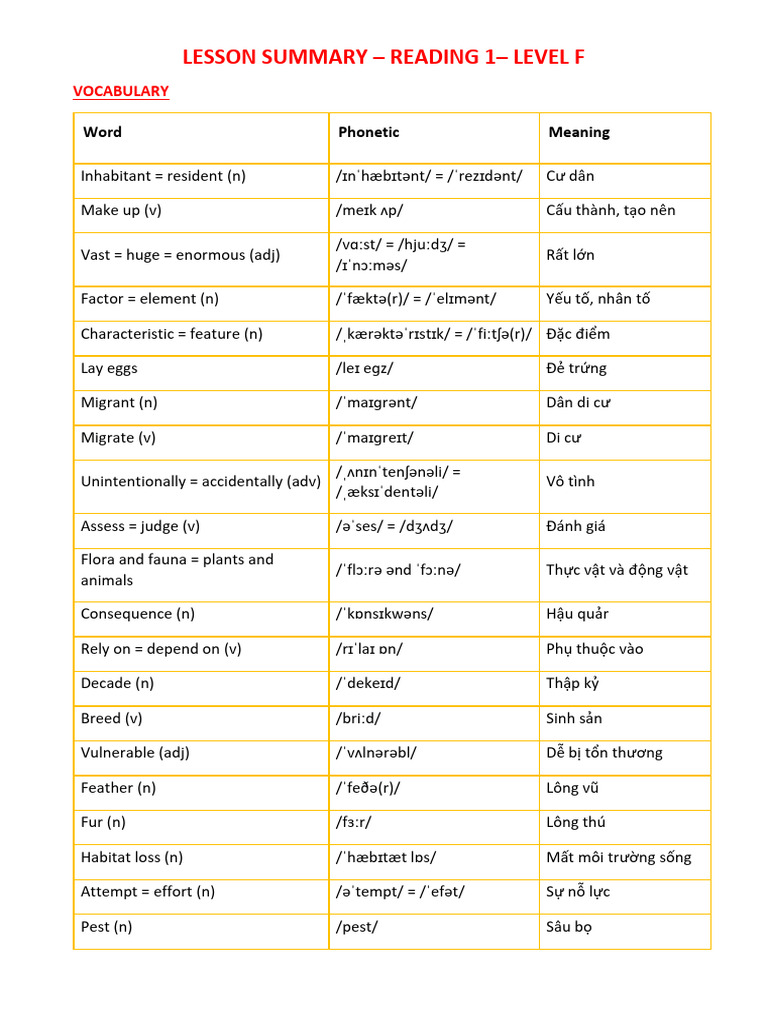 LESSON SUMMARY – READING 1– LEVEL F

VOCABULARY

| Word | Phonetic | Meaning |
|---|---|---|
| Inhabitant = resident (n) | /ɪnˈhæbɪtənt/ = /ˈrezɪdənt/ | Cư dân |
| Make up (v) | /meɪk ʌp/ | Cấu thành, tạo nên |
| Vast = huge = enormous (adj) | /vɑːst/ = /hjuːdʒ/ = /ɪˈnɔːməs/ | Rất lớn |
| Factor = element (n) | /ˈfæktə(r)/ = /ˈelɪmənt/ | Yếu tố, nhân tố |
| Characteristic = feature (n) | /ˌkærəktəˈrɪstɪk/ = /ˈfiːtʃə(r)/ | Đặc điểm |
| Lay eggs | /leɪ egz/ | Đẻ trứng |
| Migrant (n) | /ˈmaɪgrənt/ | Dân di cư |
| Migrate (v) | /ˈmaɪgreɪt/ | Di cư |
| Unintentionally = accidentally (adv) | /ˌʌnɪnˈtenʃənəli/ = /ˌæksɪˈdentəli/ | Vô tình |
| Assess = judge (v) | /əˈses/ = /dʒʌdʒ/ | Đánh giá |
| Flora and fauna = plants and animals | /ˈflɔːrə ənd ˈfɔːnə/ | Thực vật và động vật |
| Consequence (n) | /ˈkɒnsɪkwəns/ | Hậu quả |
| Rely on = depend on (v) | /rɪˈlaɪ ɒn/ | Phụ thuộc vào |
| Decade (n) | /ˈdekeɪd/ | Thập kỷ |
| Breed (v) | /briːd/ | Sinh sản |
| Vulnerable (adj) | /ˈvʌlnərəbl/ | Dễ bị tổn thương |
| Feather (n) | /ˈfeðə(r)/ | Lông vũ |
| Fur (n) | /fɜːr/ | Lông thú |
| Habitat loss (n) | /ˈhæbɪtæt lɒs/ | Mất môi trường sống |
| Attempt = effort (n) | /əˈtempt/ = /ˈefət/ | Sự nỗ lực |
| Pest (n) | /pest/ | Sâu bọ |